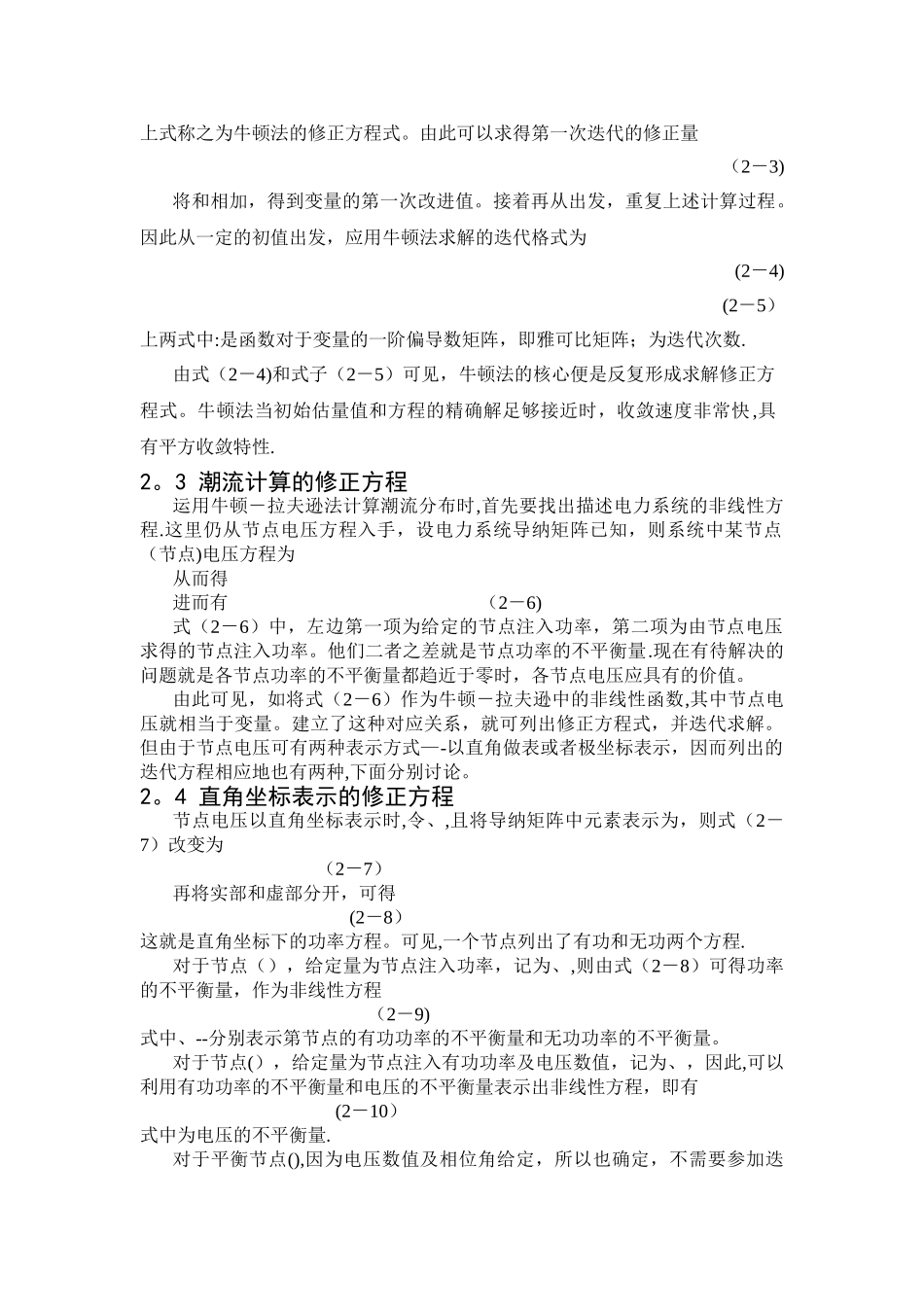 上式称之为牛顿法的修正方程式。由此可以求得第一次迭代的修正量

（2－3)

将和相加，得到变量的第一次改进值。接着再从出发，重复上述计算过程。因此从一定的初值出发，应用牛顿法求解的迭代格式为

(2－4)

(2－5）

上两式中:是函数对于变量的一阶偏导数矩阵，即雅可比矩阵；为迭代次数.

由式（2－4)和式子（2－5）可见，牛顿法的核心便是反复形成求解修正方程式。牛顿法当初始估量值和方程的精确解足够接近时，收敛速度非常快,具有平方收敛特性.

2。3 潮流计算的修正方程

运用牛顿－拉夫逊法计算潮流分布时,首先要找出描述电力系统的非线性方程.这里仍从节点电压方程入手，设电力系统导纳矩阵已知，则系统中某节点（节点)电压方程为

从而得

进而有 （2－6)

式（2－6）中，左边第一项为给定的节点注入功率，第二项为由节点电压求得的节点注入功率。他们二者之差就是节点功率的不平衡量.现在有待解决的问题就是各节点功率的不平衡量都趋近于零时，各节点电压应具有的价值。

由此可见，如将式（2－6）作为牛顿－拉夫逊中的非线性函数,其中节点电压就相当于变量。建立了这种对应关系，就可列出修正方程式，并迭代求解。但由于节点电压可有两种表示方式—-以直角做表或者极坐标表示，因而列出的迭代方程相应地也有两种,下面分别讨论。

2。4 直角坐标表示的修正方程

节点电压以直角坐标表示时,令、,且将导纳矩阵中元素表示为，则式（2－7）改变为

（2－7）

再将实部和虚部分开，可得

(2－8）

这就是直角坐标下的功率方程。可见,一个节点列出了有功和无功两个方程.

对于节点（），给定量为节点注入功率，记为、,则由式（2－8）可得功率的不平衡量，作为非线性方程

（2－9)

式中、--分别表示第节点的有功功率的不平衡量和无功功率的不平衡量。

对于节点()，给定量为节点注入有功功率及电压数值，记为、，因此,可以利用有功功率的不平衡量和电压的不平衡量表示出非线性方程，即有

(2－10）

式中为电压的不平衡量.

对于平衡节点(),因为电压数值及相位角给定，所以也确定，不需要参加迭